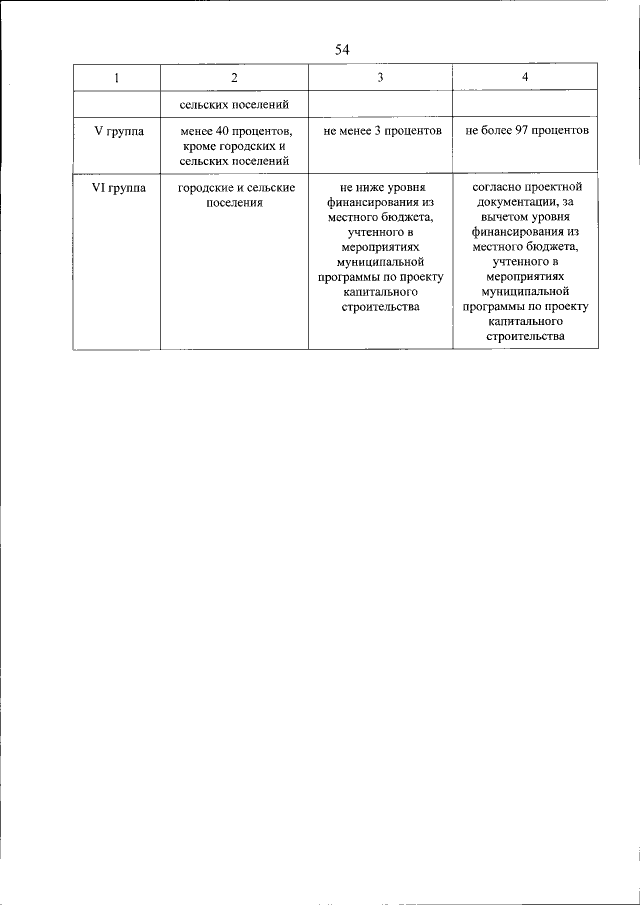 54

| 1 | 2 | 3 | 4 |
|---|---|---|---|
| | сельских поселений | | |
| V группа | менее 40 процентов, кроме городских и сельских поселений | не менее 3 процентов | не более 97 процентов |
| VI группа | городские и сельские поселения | не ниже уровня финансирования из местного бюджета, учтенного в мероприятиях муниципальной программы по проекту капитального строительства | согласно проектной документации, за вычетом уровня финансирования из местного бюджета, учтенного в мероприятиях муниципальной программы по проекту капитального строительства |